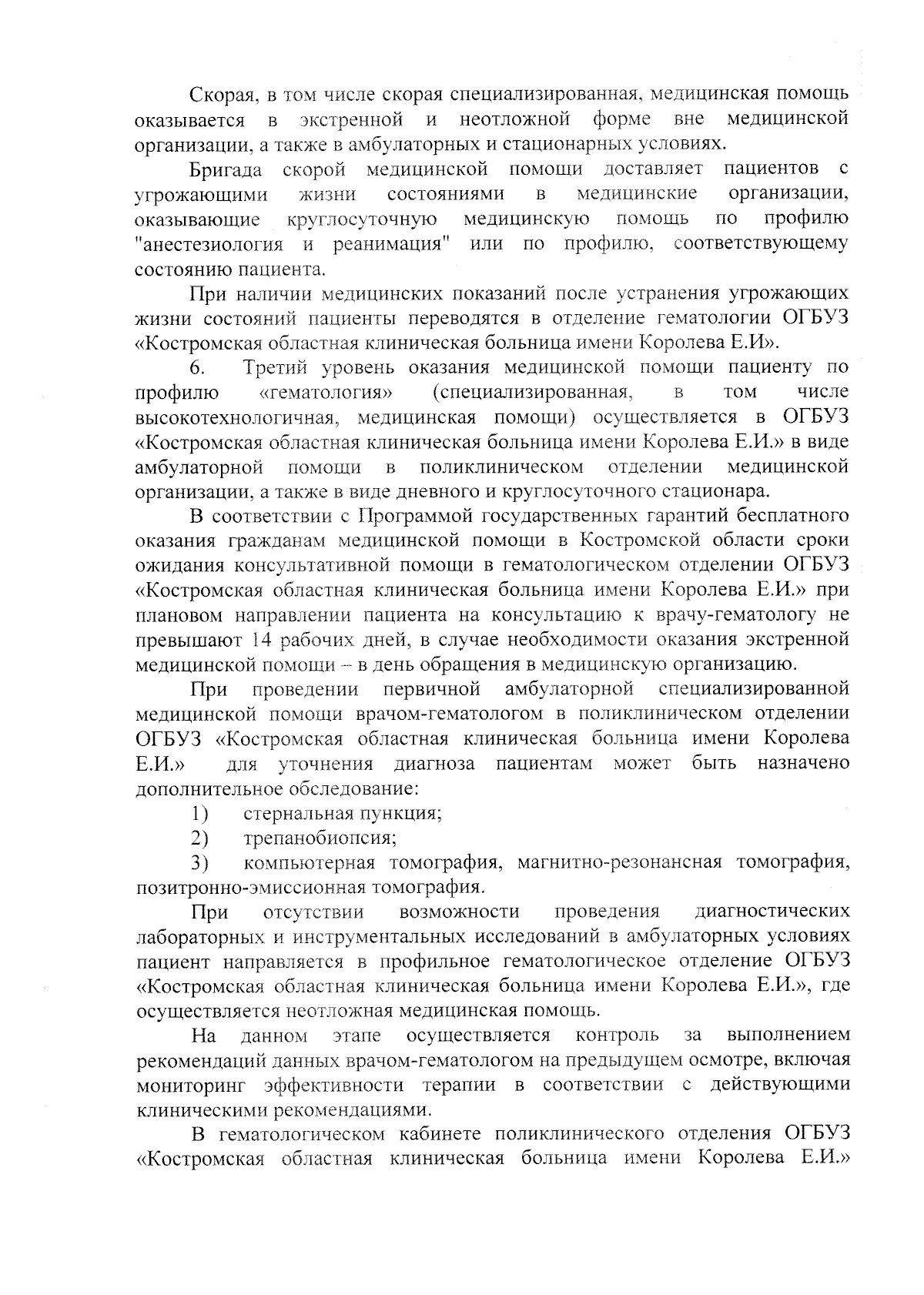 Скорая, в том числе скорая специализированная, медицинская помощь оказывается в экстренной и неотложной форме вне медицинской организации, а также в амбулаторных и стационарных условиях.

Бригада скорой медицинской помощи доставляет пациентов с угрожающими жизни состояниями в медицинские организации, оказывающие круглосуточную медицинскую помощь по профилю "анестезиология и реанимация" или по профилю, соответствующему состоянию пациента.

При наличии медицинских показаний после устранения угрожающих жизни состояний пациенты переводятся в отделение гематологии ОГБУЗ «Костромская областная клиническая больница имени Королева Е.И».

6. Третий уровень оказания медицинской помощи пациенту по профилю «гематология» (специализированная, в том числе высокотехнологичная, медицинская помощи) осуществляется в ОГБУЗ «Костромская областная клиническая больница имени Королева Е.И.» в виде амбулаторной помощи в поликлиническом отделении медицинской организации, а также в виде дневного и круглосуточного стационара.

В соответствии с Программой государственных гарантий бесплатного оказания гражданам медицинской помощи в Костромской области сроки ожидания консультативной помощи в гематологическом отделении ОГБУЗ «Костромская областная клиническая больница имени Королева Е.И.» при плановом направлении пациента на консультацию к врачу-гематологу не превышают 14 рабочих дней, в случае необходимости оказания экстренной медицинской помощи – в день обращения в медицинскую организацию.

При проведении первичной амбулаторной специализированной медицинской помощи врачом-гематологом в поликлиническом отделении ОГБУЗ «Костромская областная клиническая больница имени Королева Е.И.» для уточнения диагноза пациентам может быть назначено дополнительное обследование:

1) стернальная пункция;

2) трепанобиопсия;

3) компьютерная томография, магнитно-резонансная томография, позитронно-эмиссионная томография.

При отсутствии возможности проведения диагностических лабораторных и инструментальных исследований в амбулаторных условиях пациент направляется в профильное гематологическое отделение ОГБУЗ «Костромская областная клиническая больница имени Королева Е.И.», где осуществляется неотложная медицинская помощь.

На данном этапе осуществляется контроль за выполнением рекомендаций данных врачом-гематологом на предыдущем осмотре, включая мониторинг эффективности терапии в соответствии с действующими клиническими рекомендациями.

В гематологическом кабинете поликлинического отделения ОГБУЗ «Костромская областная клиническая больница имени Королева Е.И.»